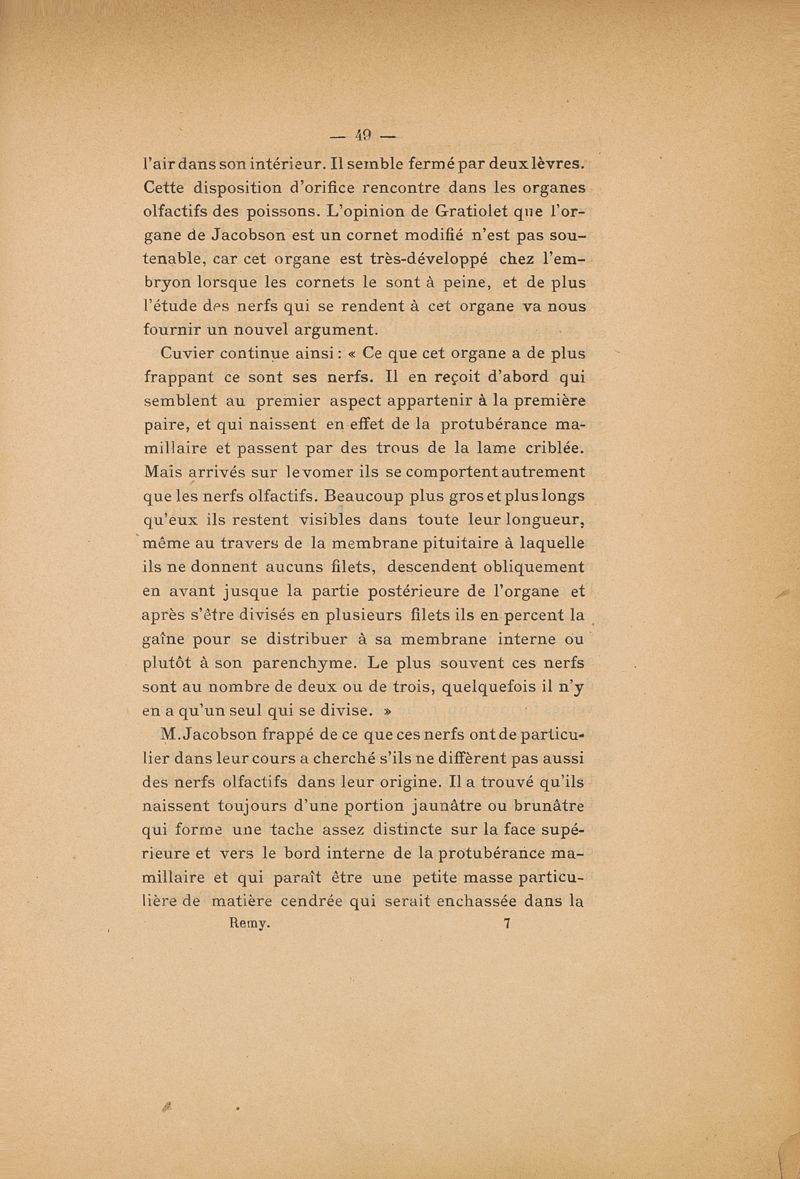 — 49 —

l'air dans son intérieur. Il semble fermé par deux lèvres. Cette disposition d'orifice rencontre dans les organes olfactifs des poissons. L'opinion de Gratiolet que l'organe de Jacobson est un cornet modifié n'est pas soutenable, car cet organe est très-développé chez l'embryon lorsque les cornets le sont à peine, et de plus l'étude des nerfs qui se rendent à cet organe va nous fournir un nouvel argument.

Cuvier continue ainsi : « Ce que cet organe a de plus frappant ce sont ses nerfs. Il en reçoit d'abord qui semblent au premier aspect appartenir à la première paire, et qui naissent en effet de la protubérance mamillaire et passent par des trous de la lame criblée. Mais arrivés sur le vomer ils se comportent autrement que les nerfs olfactifs. Beaucoup plus gros et plus longs qu'eux ils restent visibles dans toute leur longueur, même au travers de la membrane pituitaire à laquelle ils ne donnent aucuns filets, descendent obliquement en avant jusque la partie postérieure de l'organe et après s'être divisés en plusieurs filets ils en percent la gaîne pour se distribuer à sa membrane interne ou plutôt à son parenchyme. Le plus souvent ces nerfs sont au nombre de deux ou de trois, quelquefois il n'y en a qu'un seul qui se divise. »

M. Jacobson frappé de ce que ces nerfs ont de particulier dans leur cours a cherché s'ils ne diffèrent pas aussi des nerfs olfactifs dans leur origine. Il a trouvé qu'ils naissent toujours d'une portion jaunâtre ou brunâtre qui forme une tache assez distincte sur la face supérieure et vers le bord interne de la protubérance mamillaire et qui paraît être une petite masse particulière de matière cendrée qui serait enchassée dans la

Remy. 7